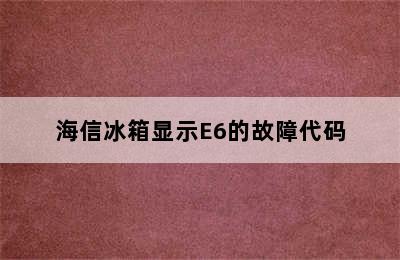 海信冰箱显示E6的故障代码